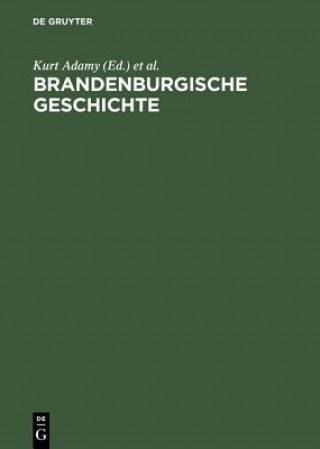 DE GRUYTER

Kurt Adamy (Ed.) et al.

BRANDENBURGISCHE GESCHICHTE

DE
G